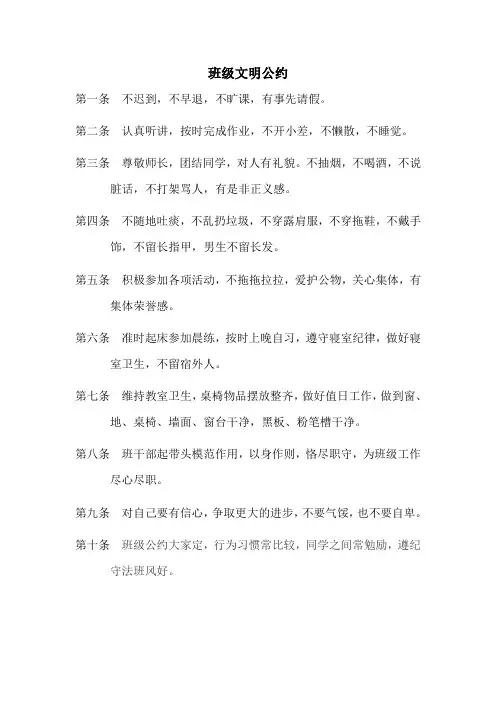 班级文明公约

第一条　不迟到，不早退，不旷课，有事先请假。

第二条　认真听讲，按时完成作业，不开小差，不懒散，不睡觉。

第三条　尊敬师长，团结同学，对人有礼貌。不抽烟，不喝酒，不说脏话，不打架骂人，有是非正义感。

第四条　不随地吐痰，不乱扔垃圾，不穿露肩服，不穿拖鞋，不戴手饰，不留长指甲，男生不留长发。

第五条　积极参加各项活动，不拖拖拉拉，爱护公物，关心集体，有集体荣誉感。

第六条　准时起床参加晨练，按时上晚自习，遵守寝室纪律，做好寝室卫生，不留宿外人。

第七条　维持教室卫生，桌椅物品摆放整齐，做好值日工作，做到窗、地、桌椅、墙面、窗台干净，黑板、粉笔槽干净。

第八条　班干部起带头模范作用，以身作则，恪尽职守，为班级工作尽心尽职。

第九条　对自己要有信心，争取更大的进步，不要气馁，也不要自卑。

第十条　班级公约大家定，行为习惯常比较，同学之间常勉励，遵纪守法班风好。